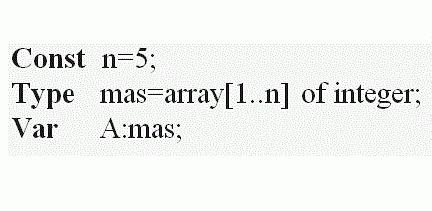 Const n=5;
Type mas=array[1..n] of integer;
Var A:mas;